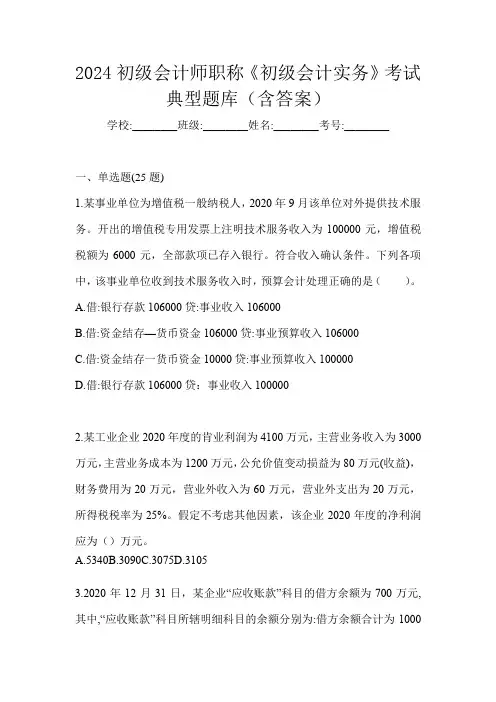 2024 初级会计师职称《初级会计实务》考试典型题库（含答案）

学校:________班级:________姓名:________考号:________

一、单选题(25 题)

1.某事业单位为增值税一般纳税人，2020 年 9 月该单位对外提供技术服务。开出的增值税专用发票上注明技术服务收入为 100000 元，增值税税额为 6000 元，全部款项已存入银行。符合收入确认条件。下列各项中，该事业单位收到技术服务收入时，预算会计处理正确的是（ ）。

A.借:银行存款 106000 贷:事业收入 106000

B.借:资金结存—货币资金 106000 贷:事业预算收入 106000

C.借:资金结存一货币资金 10000 贷:事业预算收入 100000

D.借:银行存款 106000 贷：事业收入 100000

2.某工业企业 2020 年度的肯业利润为 4100 万元，主营业务收入为 3000 万元，主营业务成本为 1200 万元，公允价值变动损益为 80 万元(收益)，财务费用为 20 万元，营业外收入为 60 万元，营业外支出为 20 万元，所得税税率为 25%。假定不考虑其他因素，该企业 2020 年度的净利润应为（）万元。

A.5340B.3090C.3075D.3105

3.2020 年 12 月 31 日，某企业“应收账款”科目的借方余额为 700 万元，其中,“应收账款”科目所辖明细科目的余额分别为:借方余额合计为 1000